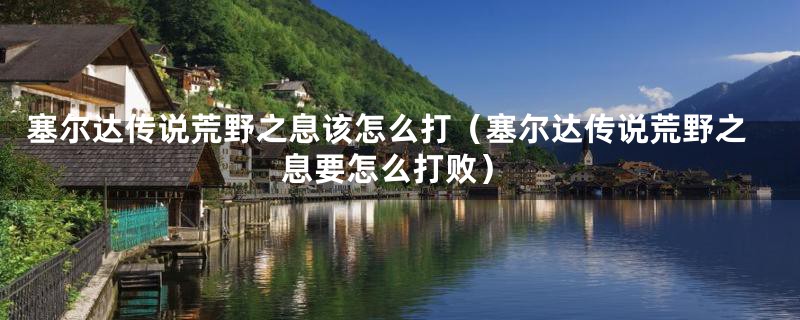 塞尔达传说荒野之息该怎么打（塞尔达传说荒野之息要怎么打败）